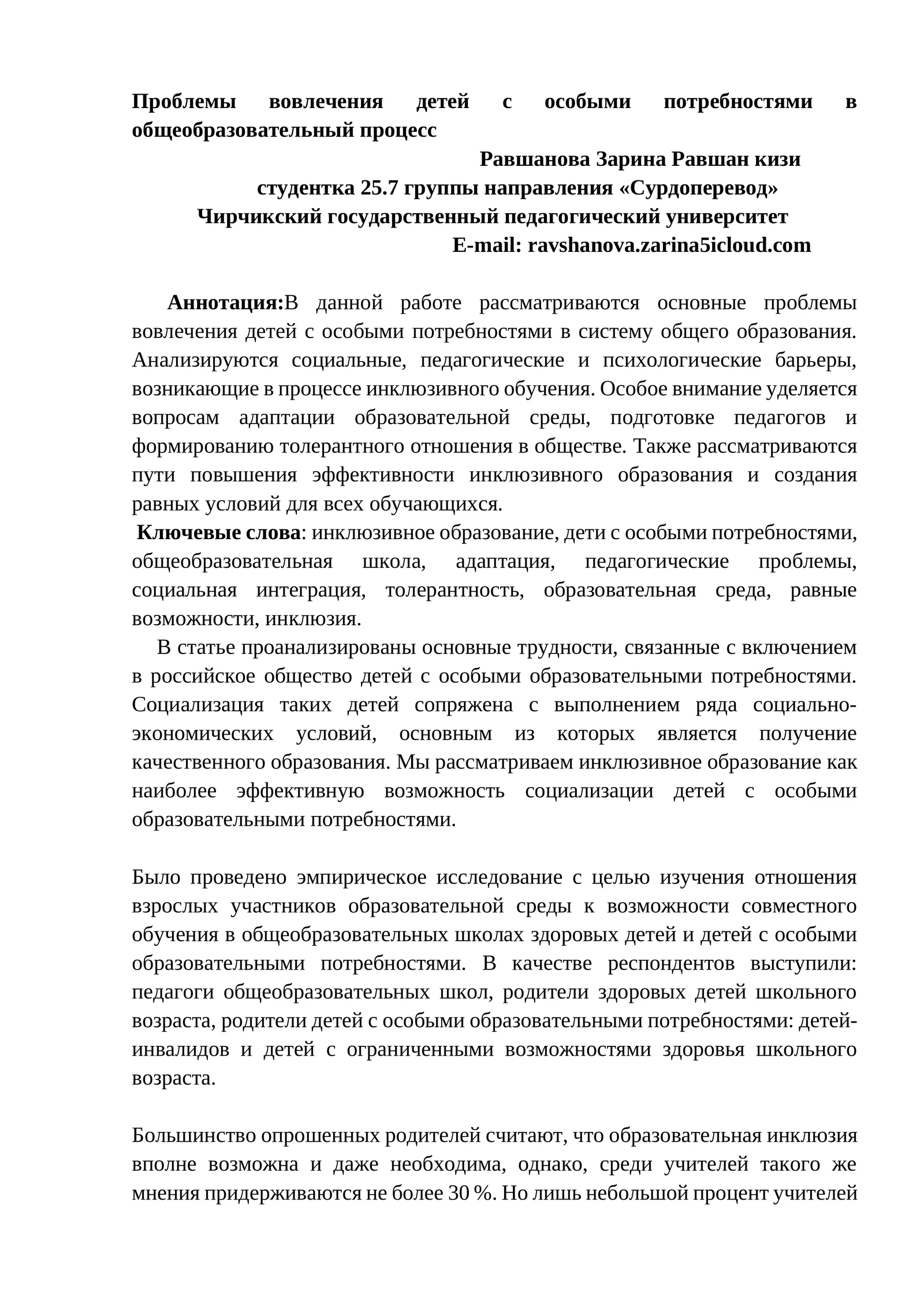 Проблемы вовлечения детей с особыми потребностями в общеобразовательный процесс

Равшанова Зарина Равшан кизи
студентка 25.7 группы направления «Сурдоперевод»
Чирчикский государственный педагогический университет
E-mail: ravshanova.zarina5icloud.com

Аннотация:В данной работе рассматриваются основные проблемы вовлечения детей с особыми потребностями в систему общего образования. Анализируются социальные, педагогические и психологические барьеры, возникающие в процессе инклюзивного обучения. Особое внимание уделяется вопросам адаптации образовательной среды, подготовке педагогов и формированию толерантного отношения в обществе. Также рассматриваются пути повышения эффективности инклюзивного образования и создания равных условий для всех обучающихся.

Ключевые слова: инклюзивное образование, дети с особыми потребностями, общеобразовательная школа, адаптация, педагогические проблемы, социальная интеграция, толерантность, образовательная среда, равные возможности, инклюзия.

В статье проанализированы основные трудности, связанные с включением в российское общество детей с особыми образовательными потребностями. Социализация таких детей сопряжена с выполнением ряда социально-экономических условий, основным из которых является получение качественного образования. Мы рассматриваем инклюзивное образование как наиболее эффективную возможность социализации детей с особыми образовательными потребностями.

Было проведено эмпирическое исследование с целью изучения отношения взрослых участников образовательной среды к возможности совместного обучения в общеобразовательных школах здоровых детей и детей с особыми образовательными потребностями. В качестве респондентов выступили: педагоги общеобразовательных школ, родители здоровых детей школьного возраста, родители детей с особыми образовательными потребностями: детей-инвалидов и детей с ограниченными возможностями здоровья школьного возраста.

Большинство опрошенных родителей считают, что образовательная инклюзия вполне возможна и даже необходима, однако, среди учителей такого же мнения придерживаются не более 30 %. Но лишь небольшой процент учителей